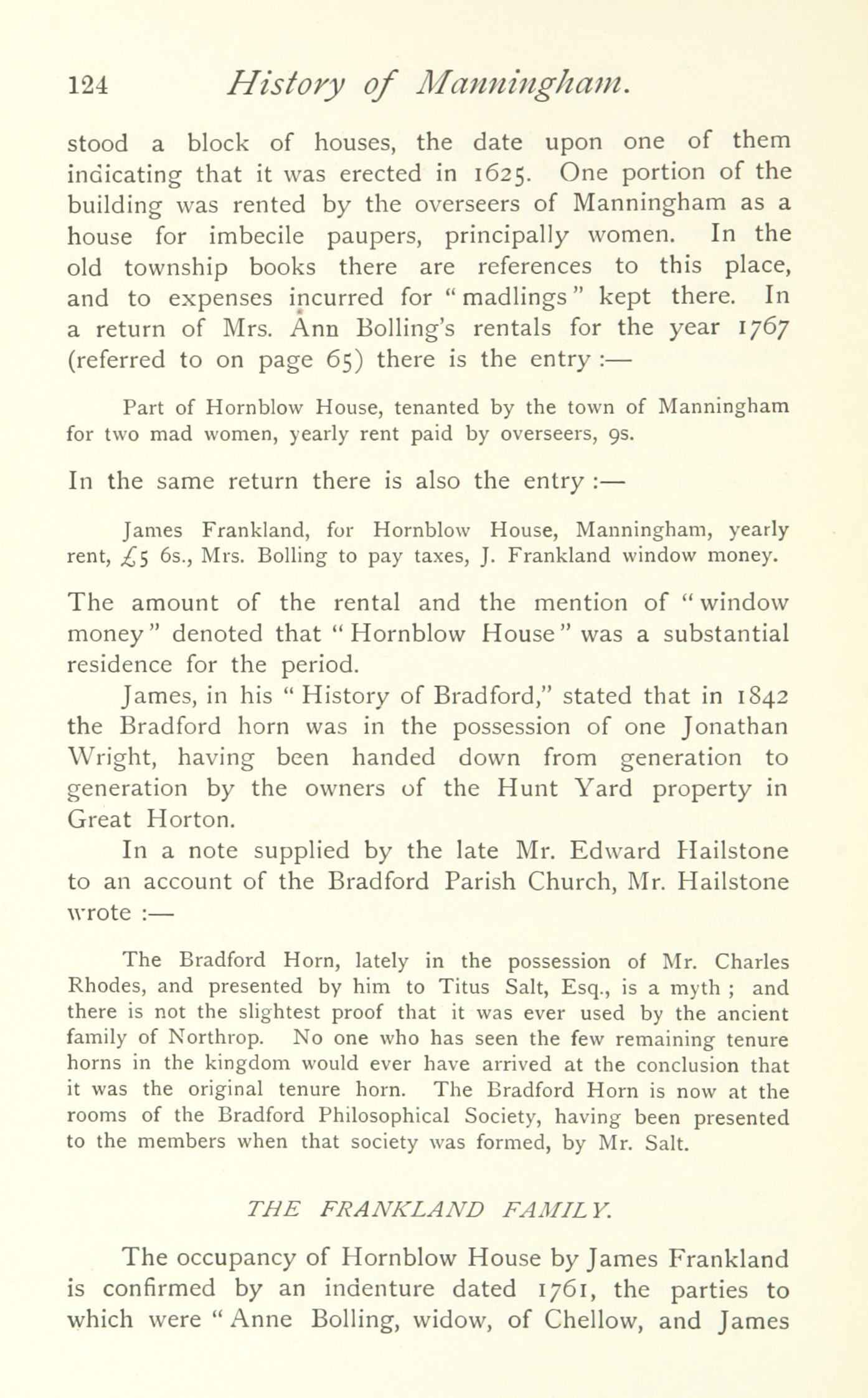 124 History of Manningham.

stood a block of houses, the date upon one of them indicating that it was erected in 1625. One portion of the building was rented by the overseers of Manningham as a house for imbecile paupers, principally women. In the old township books there are references to this place, and to expenses incurred for "madlings" kept there. In a return of Mrs. Ann Bolling's rentals for the year 1767 (referred to on page 65) there is the entry :—

Part of Hornblow House, tenanted by the town of Manningham for two mad women, yearly rent paid by overseers, 9s.

In the same return there is also the entry :—

James Frankland, for Hornblow House, Manningham, yearly rent, £5 6s., Mrs. Bolling to pay taxes, J. Frankland window money.

The amount of the rental and the mention of "window money" denoted that "Hornblow House" was a substantial residence for the period.

James, in his "History of Bradford," stated that in 1842 the Bradford horn was in the possession of one Jonathan Wright, having been handed down from generation to generation by the owners of the Hunt Yard property in Great Horton.

In a note supplied by the late Mr. Edward Hailstone to an account of the Bradford Parish Church, Mr. Hailstone wrote :—

The Bradford Horn, lately in the possession of Mr. Charles Rhodes, and presented by him to Titus Salt, Esq., is a myth ; and there is not the slightest proof that it was ever used by the ancient family of Northrop. No one who has seen the few remaining tenure horns in the kingdom would ever have arrived at the conclusion that it was the original tenure horn. The Bradford Horn is now at the rooms of the Bradford Philosophical Society, having been presented to the members when that society was formed, by Mr. Salt.

THE FRANKLAND FAMILY.

The occupancy of Hornblow House by James Frankland is confirmed by an indenture dated 1761, the parties to which were "Anne Bolling, widow, of Chellow, and James